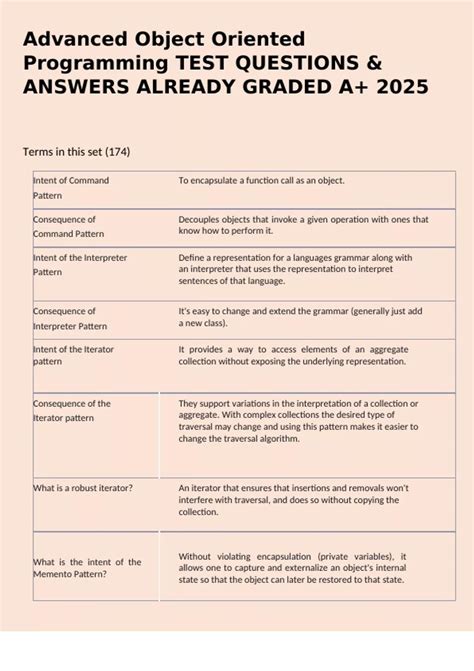 Advanced Object Oriented Programming TEST QUESTIONS & ANSWERS ALREADY GRADED A+ 2025

Terms in this set (174)

| | |
|---|---|
| Intent of Command Pattern | To encapsulate a function call as an object. |
| Consequence of Command Pattern | Decouples objects that invoke a given operation with ones that know how to perform it. |
| Intent of the Interpreter Pattern | Define a representation for a languages grammar along with an interpreter that uses the representation to interpret sentences of that language. |
| Consequence of Interpreter Pattern | It's easy to change and extend the grammar (generally just add a new class). |
| Intent of the Iterator pattern | It provides a way to access elements of an aggregate collection without exposing the underlying representation. |
| Consequence of the Iterator pattern | They support variations in the interpretation of a collection or aggregate. With complex collections the desired type of traversal may change and using this pattern makes it easier to change the traversal algorithm. |
| What is a robust iterator? | An iterator that ensures that insertions and removals won't interfere with traversal, and does so without copying the collection. |
| What is the intent of the Memento Pattern? | Without violating encapsulation (private variables), it allows one to capture and externalize an object's internal state so that the object can later be restored to that state. |